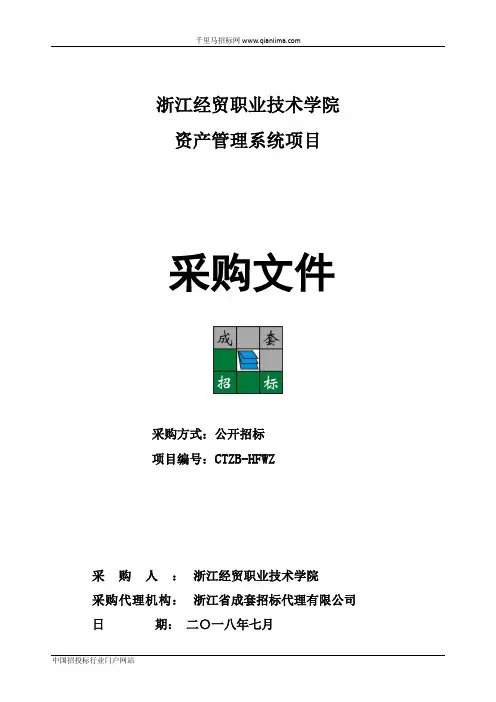 千里马招标网 www.qianlima.com

浙江经贸职业技术学院
资产管理系统项目

采购文件

成 套
招 标

采购方式：公开招标
项目编号：CTZB-HFWZ

采 购 人 ： 浙江经贸职业技术学院
采购代理机构： 浙江省成套招标代理有限公司
日 期： 二〇一八年七月

中国招投标行业门户网站